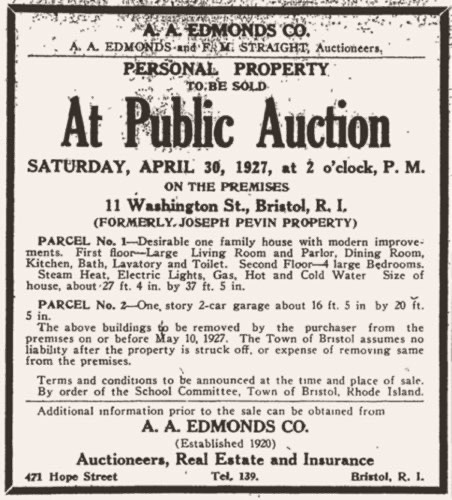 A. A. EDMONDS CO.
A. A. EDMONDS and F. M. STRAIGHT, Auctioneers,

PERSONAL PROPERTY
TO BE SOLD

At Public Auction

SATURDAY, APRIL 30, 1927, at 2 o'clock, P. M.
ON THE PREMISES
11 Washington St., Bristol, R. I.
(FORMERLY JOSEPH PEVIN PROPERTY)

PARCEL No. 1—Desirable one family house with modern improvements. First floor—Large Living Room and Parlor, Dining Room, Kitchen, Bath, Lavatory and Toilet. Second Floor—4 large Bedrooms. Steam Heat, Electric Lights, Gas, Hot and Cold Water Size of house, about 27 ft. 4 in. by 37 ft. 5 in.

PARCEL No. 2—One story 2-car garage about 16 ft. 5 in by 20 ft. 5 in.
The above buildings to be removed by the purchaser from the premises on or before May 10, 1927. The Town of Bristol assumes no liability after the property is struck off, or expense of removing same from the premises.

Terms and conditions to be announced at the time and place of sale. By order of the School Committee, Town of Bristol, Rhode Island.

Additional information prior to the sale can be obtained from
A. A. EDMONDS CO.
(Established 1920)
Auctioneers, Real Estate and Insurance
471 Hope Street Tel. 139. Bristol, R. I.